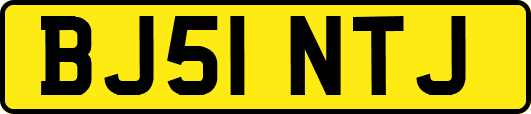 BJ51 NTJ